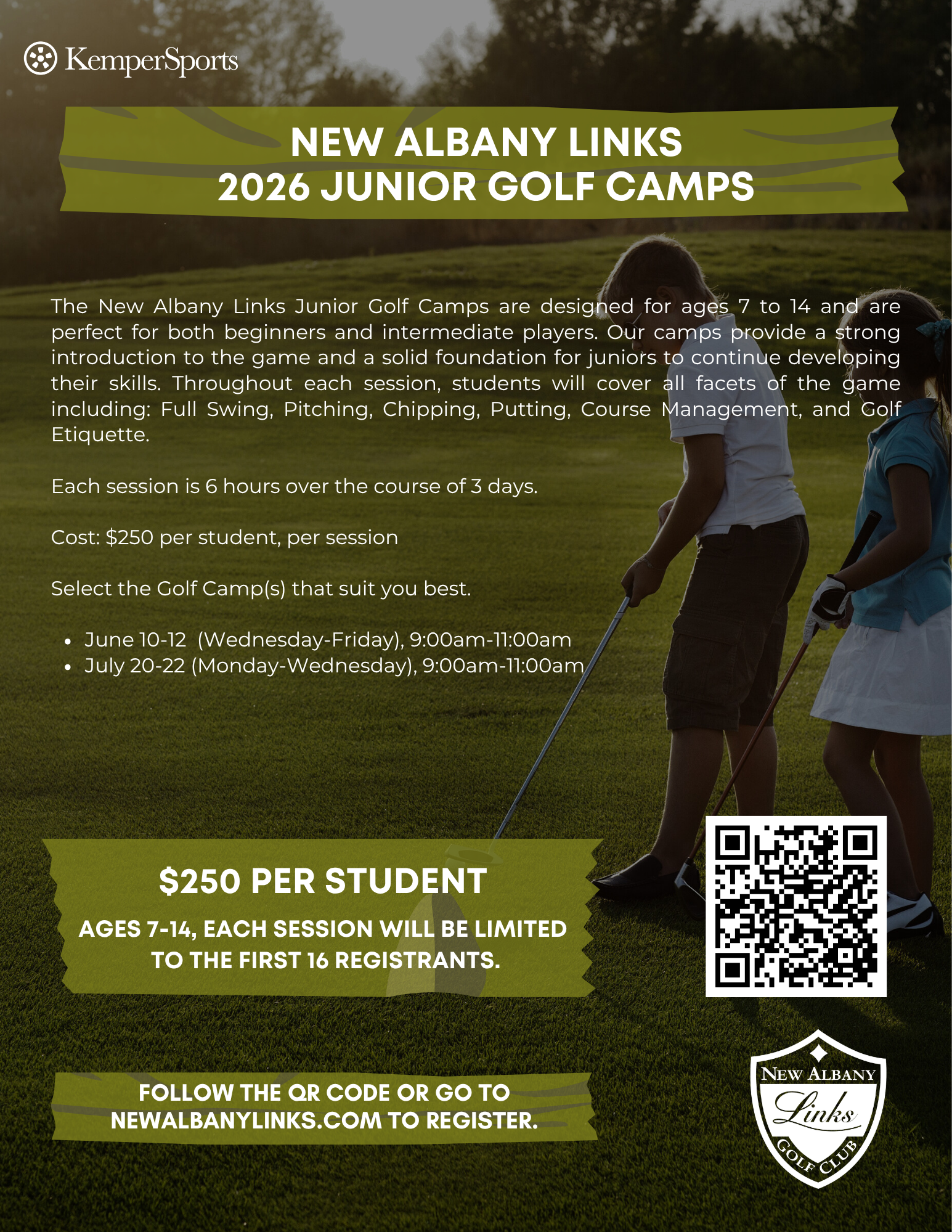 KemperSports

NEW ALBANY LINKS
2026 JUNIOR GOLF CAMPS

The New Albany Links Junior Golf Camps are designed for ages 7 to 14 and are perfect for both beginners and intermediate players. Our camps provide a strong introduction to the game and a solid foundation for juniors to continue developing their skills. Throughout each session, students will cover all facets of the game including: Full Swing, Pitching, Chipping, Putting, Course Management, and Golf Etiquette.

Each session is 6 hours over the course of 3 days.

Cost: $250 per student, per session

Select the Golf Camp(s) that suit you best.

• June 10-12 (Wednesday-Friday), 9:00am-11:00am
• July 20-22 (Monday-Wednesday), 9:00am-11:00am

$250 PER STUDENT

AGES 7-14, EACH SESSION WILL BE LIMITED TO THE FIRST 16 REGISTRANTS.

FOLLOW THE QR CODE OR GO TO NEWALBANYLINKS.COM TO REGISTER.

NEW ALBANY
Links
GOLF CLUB